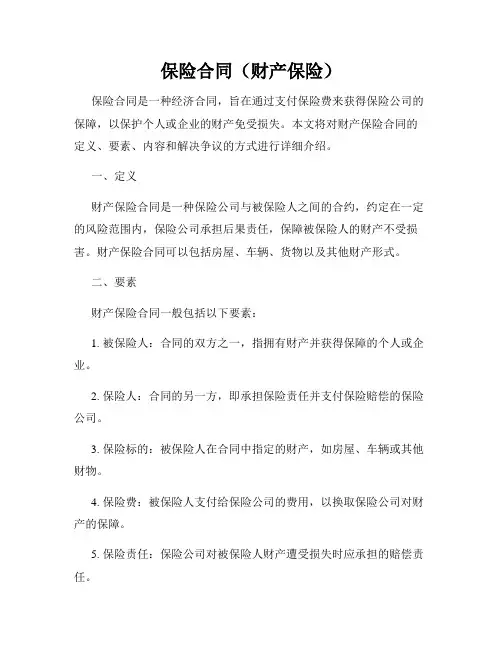 保险合同（财产保险）

保险合同是一种经济合同，旨在通过支付保险费来获得保险公司的保障，以保护个人或企业的财产免受损失。本文将对财产保险合同的定义、要素、内容和解决争议的方式进行详细介绍。

一、定义

财产保险合同是一种保险公司与被保险人之间的合约，约定在一定的风险范围内，保险公司承担后果责任，保障被保险人的财产不受损害。财产保险合同可以包括房屋、车辆、货物以及其他财产形式。

二、要素

财产保险合同一般包括以下要素：

1. 被保险人：合同的双方之一，指拥有财产并获得保障的个人或企业。

2. 保险人：合同的另一方，即承担保险责任并支付保险赔偿的保险公司。

3. 保险标的：被保险人在合同中指定的财产，如房屋、车辆或其他财物。

4. 保险费：被保险人支付给保险公司的费用，以换取保险公司对财产的保障。

5. 保险责任：保险公司对被保险人财产遭受损失时应承担的赔偿责任。